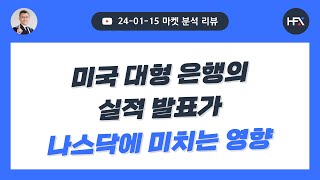 24-01-15 마켓 분석 리뷰

HFX

미국 대형 은행의 실적 발표가 나스닥에 미치는 영향